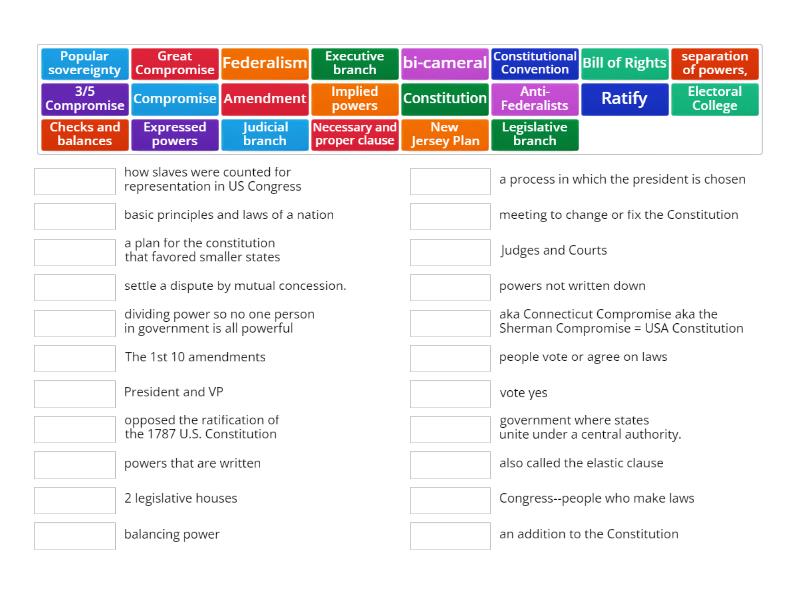 Popular sovereignty
Great Compromise
Federalism
Executive branch
bi-cameral
Constitutional Convention
Bill of Rights
separation of powers,
3/5 Compromise
Compromise
Amendment
Implied powers
Constitution
Anti-Federalists
Ratify
Electoral College
Checks and balances
Expressed powers
Judicial branch
Necessary and proper clause
New Jersey Plan
Legislative branch

how slaves were counted for representation in US Congress

basic principles and laws of a nation

a plan for the constitution that favored smaller states

settle a dispute by mutual concession.

dividing power so no one person in government is all powerful

The 1st 10 amendments

President and VP

opposed the ratification of the 1787 U.S. Constitution

powers that are written

2 legislative houses

balancing power

a process in which the president is chosen

meeting to change or fix the Constitution

Judges and Courts

powers not written down

aka Connecticut Compromise aka the Sherman Compromise = USA Constitution

people vote or agree on laws

vote yes

government where states unite under a central authority.

also called the elastic clause

Congress--people who make laws

an addition to the Constitution